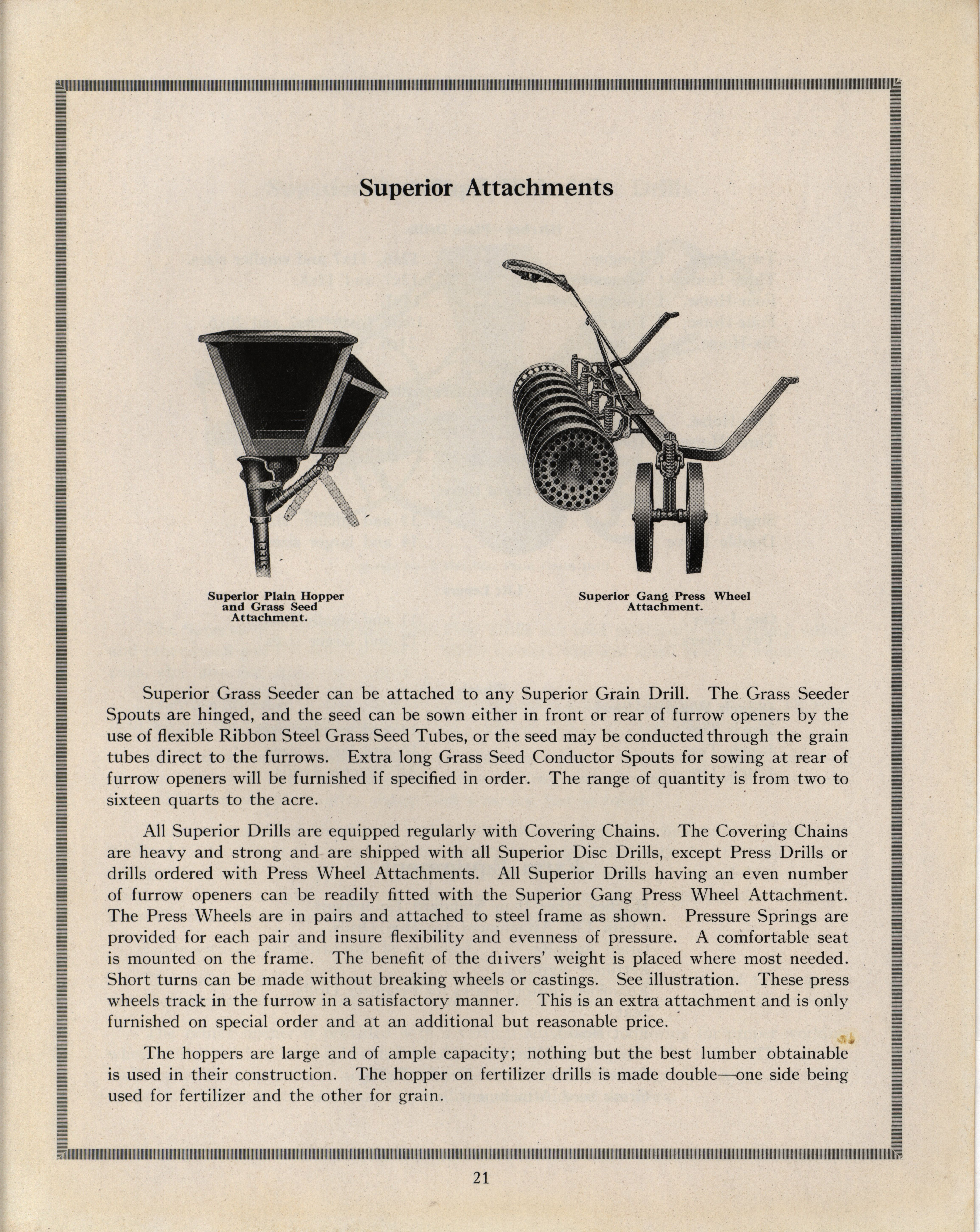 Superior Attachments

STEEL

Superior Plain Hopper and Grass Seed Attachment.

Superior Gang Press Wheel Attachment.

Superior Grass Seeder can be attached to any Superior Grain Drill. The Grass Seeder Spouts are hinged, and the seed can be sown either in front or rear of furrow openers by the use of flexible Ribbon Steel Grass Seed Tubes, or the seed may be conducted through the grain tubes direct to the furrows. Extra long Grass Seed Conductor Spouts for sowing at rear of furrow openers will be furnished if specified in order. The range of quantity is from two to sixteen quarts to the acre.

All Superior Drills are equipped regularly with Covering Chains. The Covering Chains are heavy and strong and are shipped with all Superior Disc Drills, except Press Drills or drills ordered with Press Wheel Attachments. All Superior Drills having an even number of furrow openers can be readily fitted with the Superior Gang Press Wheel Attachment. The Press Wheels are in pairs and attached to steel frame as shown. Pressure Springs are provided for each pair and insure flexibility and evenness of pressure. A comfortable seat is mounted on the frame. The benefit of the diivers' weight is placed where most needed. Short turns can be made without breaking wheels or castings. See illustration. These press wheels track in the furrow in a satisfactory manner. This is an extra attachment and is only furnished on special order and at an additional but reasonable price.

The hoppers are large and of ample capacity; nothing but the best lumber obtainable is used in their construction. The hopper on fertilizer drills is made double—one side being used for fertilizer and the other for grain.

21